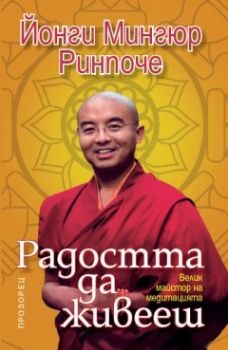 Йонги Мингюр Ринпоче

Радостта да живееш

Велик майстор на медитацията

ПРОЗОРЕЦ